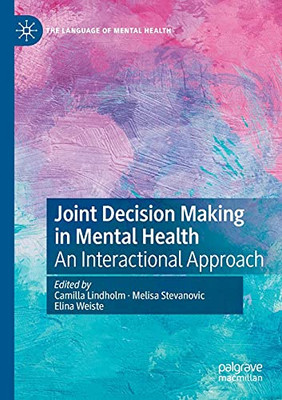 THE LANGUAGE OF MENTAL HEALTH

Joint Decision Making in Mental Health
An Interactional Approach

Edited by
Camilla Lindholm · Melisa Stevanovic
Elina Weiste

palgrave
macmillan